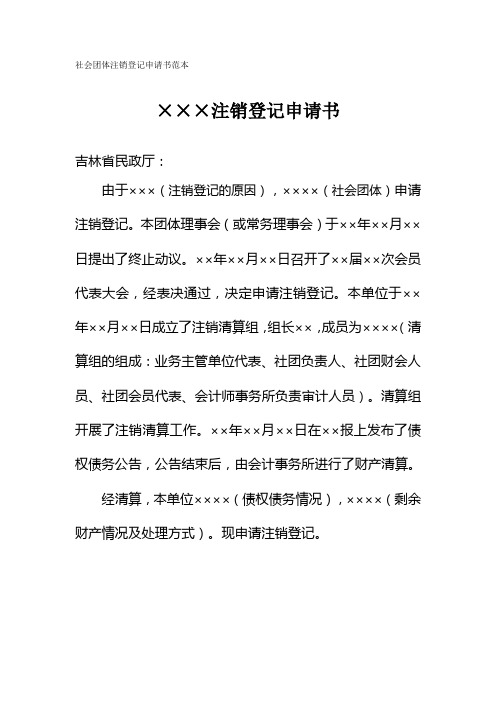 社会团体注销登记申请书范本

×××注销登记申请书

吉林省民政厅：

由于×××（注销登记的原因），××××（社会团体）申请注销登记。本团体理事会（或常务理事会）于××年××月××日提出了终止动议。××年××月××日召开了××届××次会员代表大会，经表决通过，决定申请注销登记。本单位于××年××月××日成立了注销清算组，组长××，成员为××××（清算组的组成：业务主管单位代表、社团负责人、社团财会人员、社团会员代表、会计师事务所负责审计人员）。清算组开展了注销清算工作。××年××月××日在××报上发布了债权债务公告，公告结束后，由会计事务所进行了财产清算。

经清算，本单位××××（债权债务情况），××××（剩余财产情况及处理方式）。现申请注销登记。